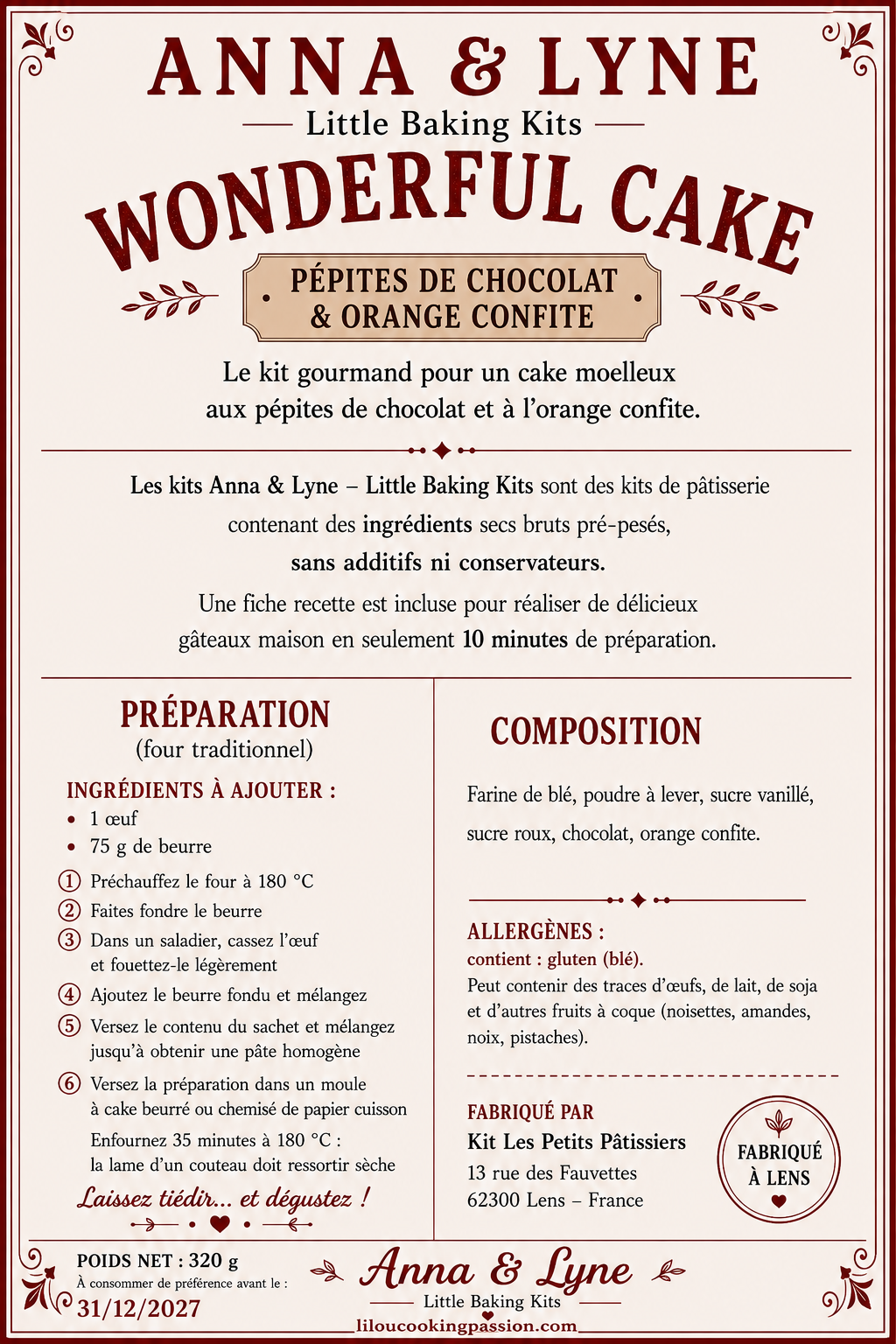 ANNA & LYNE
Little Baking Kits
WONDERFUL CAKE
PÉPITES DE CHOCOLAT & ORANGE CONFITE

Le kit gourmand pour un cake moelleux aux pépites de chocolat et à l'orange confite.

Les kits Anna & Lyne – Little Baking Kits sont des kits de pâtisserie contenant des ingrédients secs bruts pré-pesés, sans additifs ni conservateurs.
Une fiche recette est incluse pour réaliser de délicieux gâteaux maison en seulement 10 minutes de préparation.

PRÉPARATION
(four traditionnel)

INGRÉDIENTS À AJOUTER :
• 1 œuf
• 75 g de beurre

1 Préchauffez le four à 180 °C
2 Faites fondre le beurre
3 Dans un saladier, cassez l'œuf et fouettez-le légèrement
4 Ajoutez le beurre fondu et mélangez
5 Versez le contenu du sachet et mélangez jusqu'à obtenir une pâte homogène
6 Versez la préparation dans un moule à cake beurré ou chemisé de papier cuisson
Enfournez 35 minutes à 180 °C : la lame d'un couteau doit ressortir sèche

Laissez tiédir... et dégustez !

COMPOSITION

Farine de blé, poudre à lever, sucre vanillé, sucre roux, chocolat, orange confite.

ALLERGÈNES :
contient : gluten (blé).
Peut contenir des traces d'œufs, de lait, de soja et d'autres fruits à coque (noisettes, amandes, noix, pistaches).

FABRIQUÉ PAR
Kit Les Petits Pâtissiers
13 rue des Fauvettes
62300 Lens – France

FABRIQUÉ À LENS

POIDS NET : 320 g
À consommer de préférence avant le :
31/12/2027

Anna & Lyne
Little Baking Kits
liloucookingpassion.com